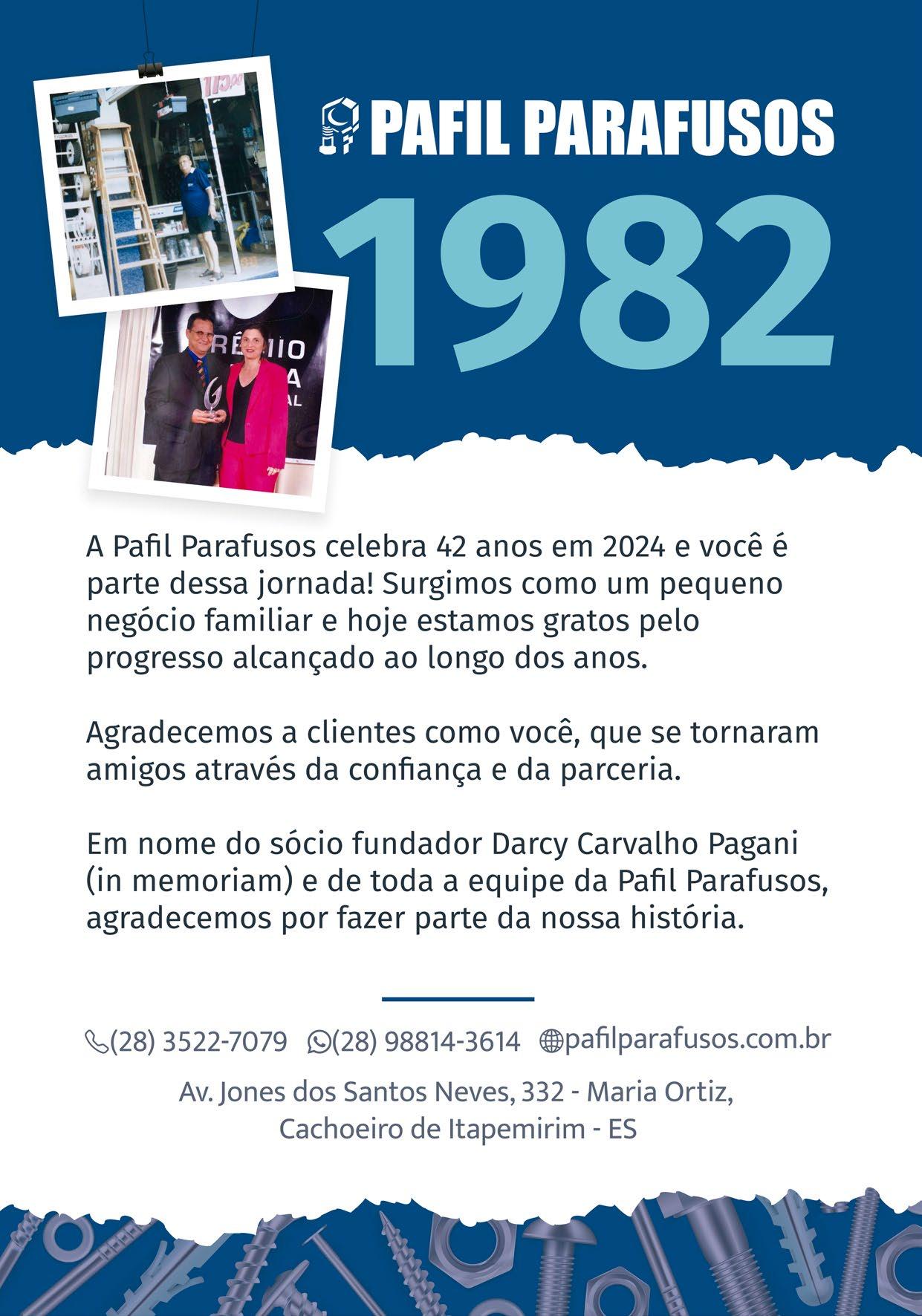 PAFIL PARAFUSOS

1982

A Pafil Parafusos celebra 42 anos em 2024 e você é parte dessa jornada! Surgimos como um pequeno negócio familiar e hoje estamos gratos pelo progresso alcançado ao longo dos anos.

Agradecemos a clientes como você, que se tornaram amigos através da confiança e da parceria.

Em nome do sócio fundador Darcy Carvalho Pagani (in memoriam) e de toda a equipe da Pafil Parafusos, agradecemos por fazer parte da nossa história.

(28) 3522-7079 (28) 98814-3614 pafilparafusos.com.br

Av. Jones dos Santos Neves, 332 - Maria Ortiz,
Cachoeiro de Itapemirim - ES